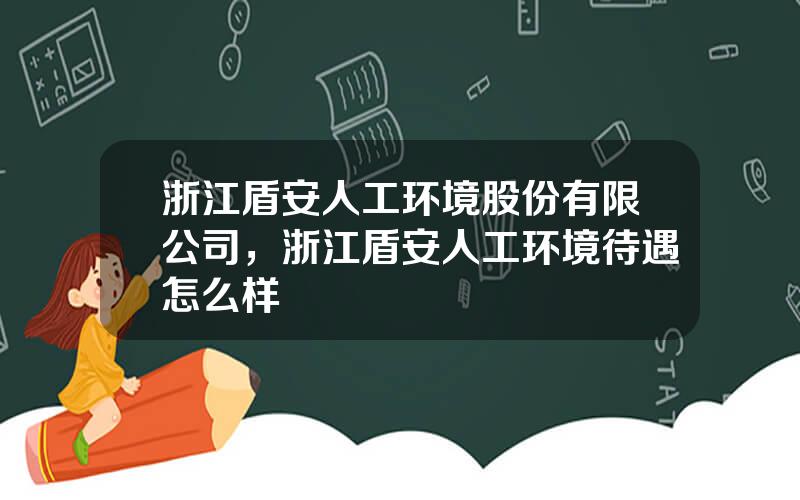 浙江盾安人工环境股份有限公司，浙江盾安人工环境待遇怎么样

STAT